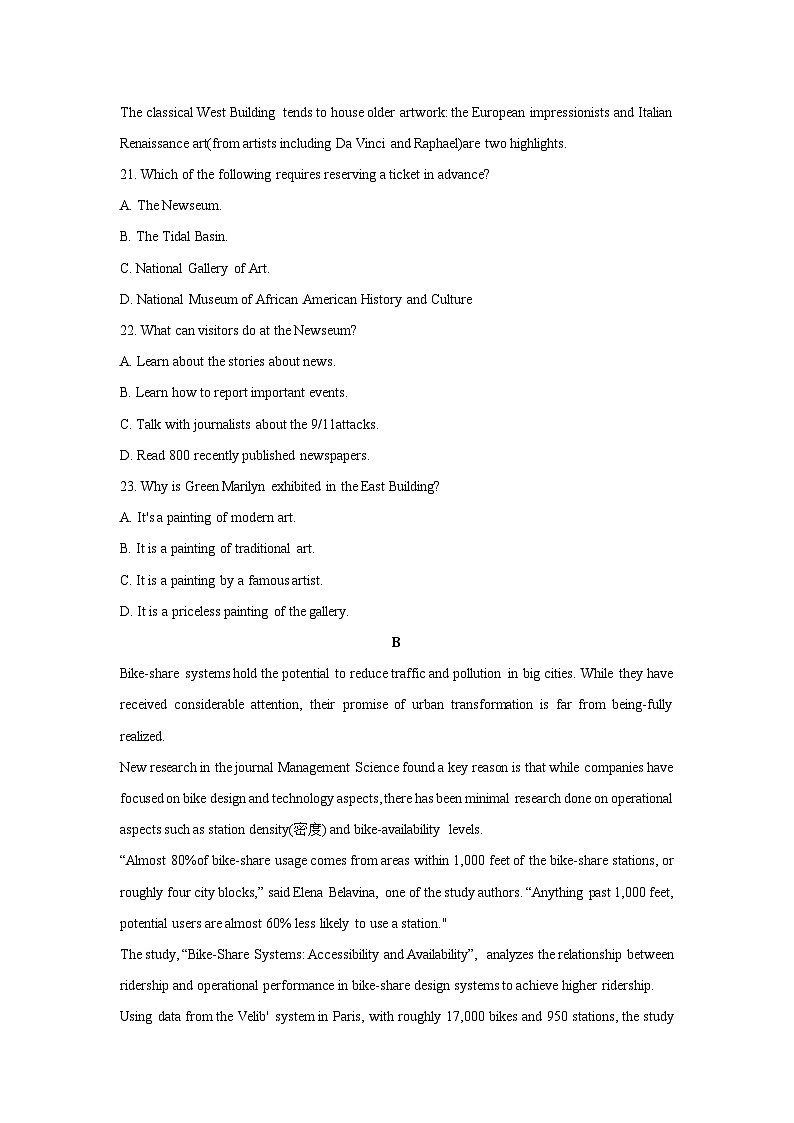 The classical West Building tends to house older artwork: the European impressionists and Italian Renaissance art(from artists including Da Vinci and Raphael)are two highlights.

21. Which of the following requires reserving a ticket in advance?

A. The Newseum.

B. The Tidal Basin.

C. National Gallery of Art.

D. National Museum of African American History and Culture

22. What can visitors do at the Newseum?

A. Learn about the stories about news.

B. Learn how to report important events.

C. Talk with journalists about the 9/11attacks.

D. Read 800 recently published newspapers.

23. Why is Green Marilyn exhibited in the East Building?

A. It's a painting of modern art.

B. It is a painting of traditional art.

C. It is a painting by a famous artist.

D. It is a priceless painting of the gallery.

B

Bike-share systems hold the potential to reduce traffic and pollution in big cities. While they have received considerable attention, their promise of urban transformation is far from being-fully realized.

New research in the journal Management Science found a key reason is that while companies have focused on bike design and technology aspects, there has been minimal research done on operational aspects such as station density(密度) and bike-availability levels.

“Almost 80%of bike-share usage comes from areas within 1,000 feet of the bike-share stations, or roughly four city blocks,” said Elena Belavina, one of the study authors. “Anything past 1,000 feet, potential users are almost 60% less likely to use a station."

The study, “Bike-Share Systems: Accessibility and Availability”, analyzes the relationship between ridership and operational performance in bike-share design systems to achieve higher ridership.

Using data from the Velib' system in Paris, with roughly 17,000 bikes and 950 stations, the study